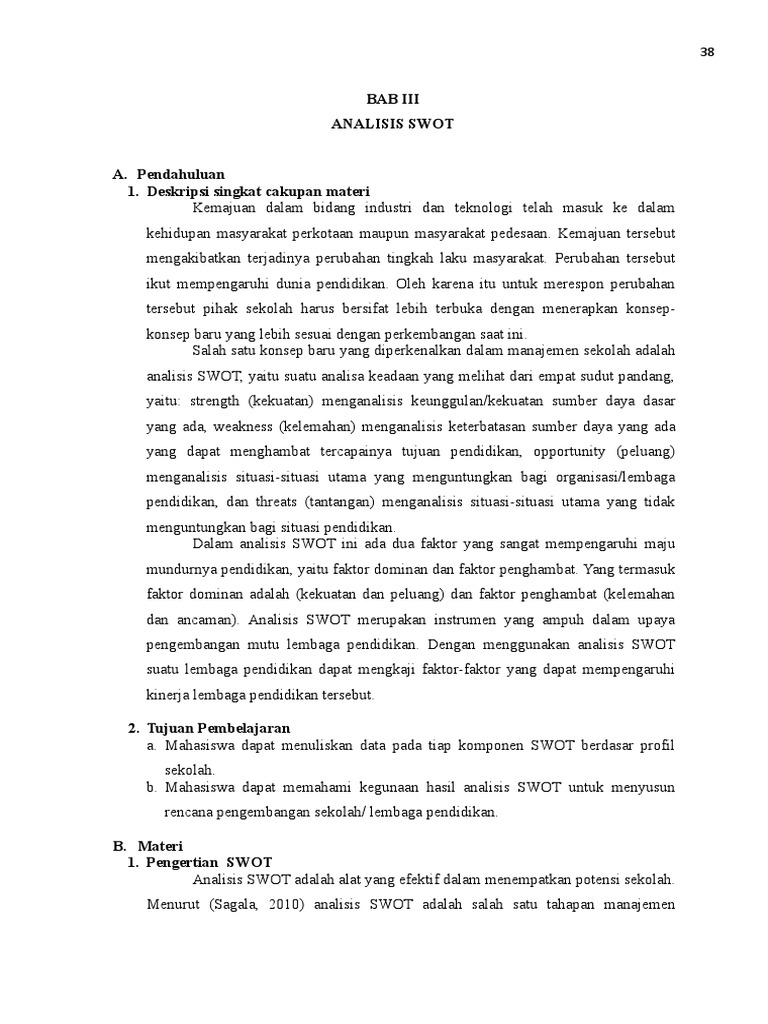 38

BAB III
ANALISIS SWOT

A. Pendahuluan
1. Deskripsi singkat cakupan materi

Kemajuan dalam bidang industri dan teknologi telah masuk ke dalam kehidupan masyarakat perkotaan maupun masyarakat pedesaan. Kemajuan tersebut mengakibatkan terjadinya perubahan tingkah laku masyarakat. Perubahan tersebut ikut mempengaruhi dunia pendidikan. Oleh karena itu untuk merespon perubahan tersebut pihak sekolah harus bersifat lebih terbuka dengan menerapkan konsep-konsep baru yang lebih sesuai dengan perkembangan saat ini.

Salah satu konsep baru yang diperkenalkan dalam manajemen sekolah adalah analisis SWOT, yaitu suatu analisa keadaan yang melihat dari empat sudut pandang, yaitu: strength (kekuatan) menganalisis keunggulan/kekuatan sumber daya dasar yang ada, weakness (kelemahan) menganalisis keterbatasan sumber daya yang ada yang dapat menghambat tercapainya tujuan pendidikan, opportunity (peluang) menganalisis situasi-situasi utama yang menguntungkan bagi organisasi/lembaga pendidikan, dan threats (tantangan) menganalisis situasi-situasi utama yang tidak menguntungkan bagi situasi pendidikan.

Dalam analisis SWOT ini ada dua faktor yang sangat mempengaruhi maju mundurnya pendidikan, yaitu faktor dominan dan faktor penghambat. Yang termasuk faktor dominan adalah (kekuatan dan peluang) dan faktor penghambat (kelemahan dan ancaman). Analisis SWOT merupakan instrumen yang ampuh dalam upaya pengembangan mutu lembaga pendidikan. Dengan menggunakan analisis SWOT suatu lembaga pendidikan dapat mengkaji faktor-faktor yang dapat mempengaruhi kinerja lembaga pendidikan tersebut.

2. Tujuan Pembelajaran
a. Mahasiswa dapat menuliskan data pada tiap komponen SWOT berdasar profil sekolah.
b. Mahasiswa dapat memahami kegunaan hasil analisis SWOT untuk menyusun rencana pengembangan sekolah/ lembaga pendidikan.

B. Materi
1. Pengertian SWOT

Analisis SWOT adalah alat yang efektif dalam menempatkan potensi sekolah. Menurut (Sagala, 2010) analisis SWOT adalah salah satu tahapan manajemen